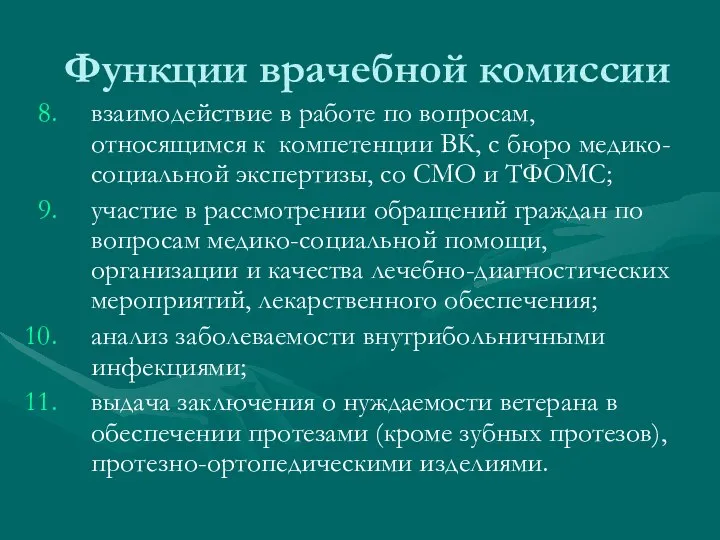 Функции врачебной комиссии

8. взаимодействие в работе по вопросам, относящимся к компетенции ВК, с бюро медико-социальной экспертизы, со СМО и ТФОМС;

9. участие в рассмотрении обращений граждан по вопросам медико-социальной помощи, организации и качества лечебно-диагностических мероприятий, лекарственного обеспечения;

10. анализ заболеваемости внутрибольничными инфекциями;

11. выдача заключения о нуждаемости ветерана в обеспечении протезами (кроме зубных протезов), протезно-ортопедическими изделиями.